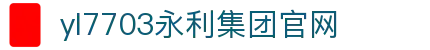 yl7703永利集团官网